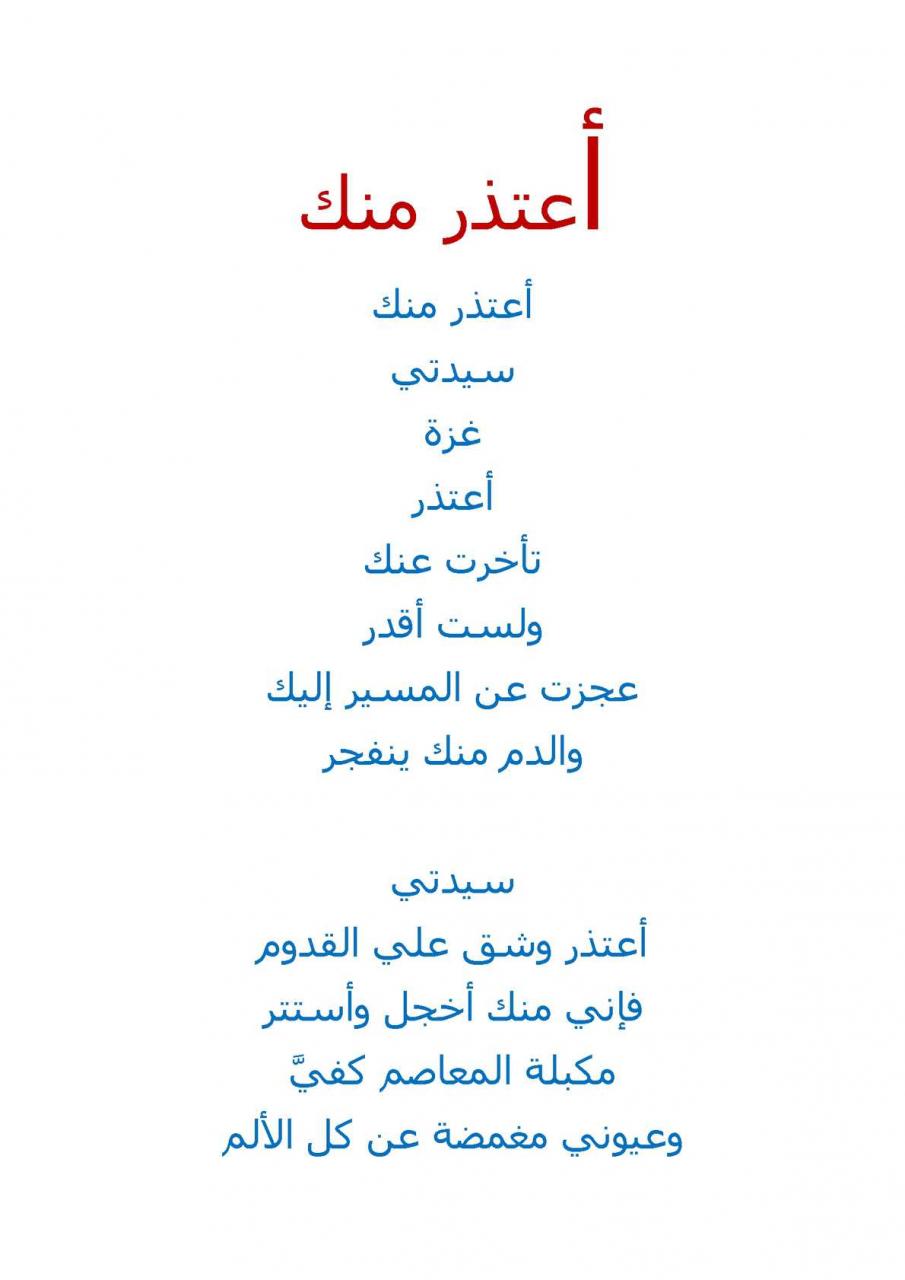 أعتذر منك

أعتذر منك
سيدتي
غزة
أعتذر
تأخرت عنك
ولست أقدر
عجزت عن المسير إليك
والدم منك ينفجر

سيدتي
أعتذر وشق علي القدوم
فإني منك أخجل وأستتر
مكبلة المعاصم كفيَّ
وعيوني مغمضة عن كل الألم